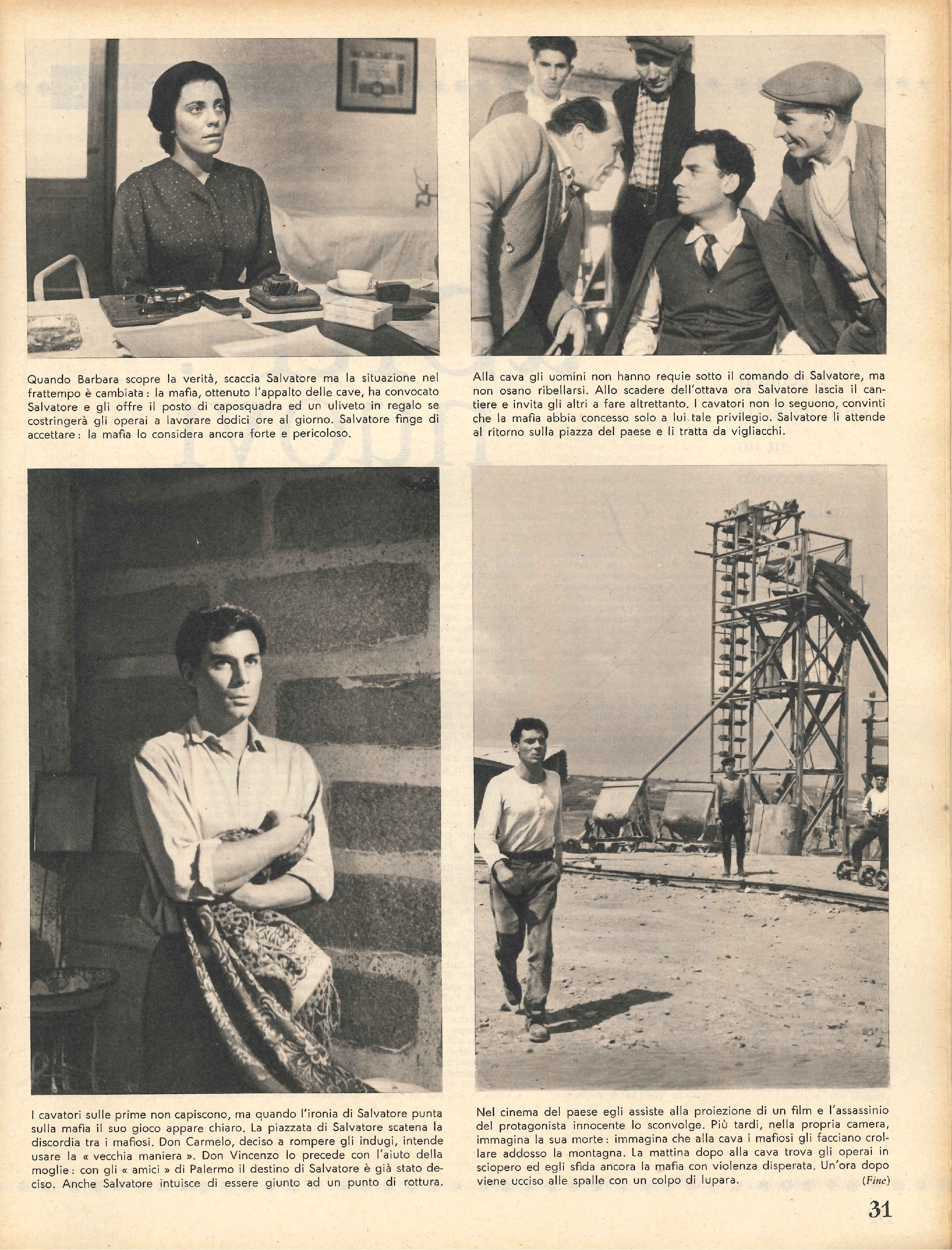 Quando Barbara scopre la verità, scaccia Salvatore ma la situazione nel frattempo è cambiata: la mafia, ottenuto l'appalto delle cave, ha convocato Salvatore e gli offre il posto di caposquadra ed un uliveto in regalo se costringerà gli operai a lavorare dodici ore al giorno. Salvatore finge di accettare: la mafia lo considera ancora forte e pericoloso.

Alla cava gli uomini non hanno requie sotto il comando di Salvatore, ma non osano ribellarsi. Allo scadere dell'ottava ora Salvatore lascia il cantiere e invita gli altri a fare altrettanto. I cavatori non lo seguono, convinti che la mafia abbia concesso solo a lui tale privilegio. Salvatore li attende al ritorno sulla piazza del paese e li tratta da vigliacchi.

I cavatori sulle prime non capiscono, ma quando l'ironia di Salvatore punta sulla mafia il suo gioco appare chiaro. La piazzata di Salvatore scatena la discordia tra i mafiosi. Don Carmelo, deciso a rompere gli indugi, intende usare la « vecchia maniera ». Don Vincenzo lo precede con l'aiuto della moglie: con gli « amici » di Palermo il destino di Salvatore è già stato deciso. Anche Salvatore intuisce di essere giunto ad un punto di rottura.

Nel cinema del paese egli assiste alla proiezione di un film e l'assassinio del protagonista innocente lo sconvolge. Più tardi, nella propria camera, immagina la sua morte: immagina che alla cava i mafiosi gli facciano crollare addosso la montagna. La mattina dopo alla cava trova gli operai in sciopero ed egli sfida ancora la mafia con violenza disperata. Un'ora dopo viene ucciso alle spalle con un colpo di lupara. (Fine)

31